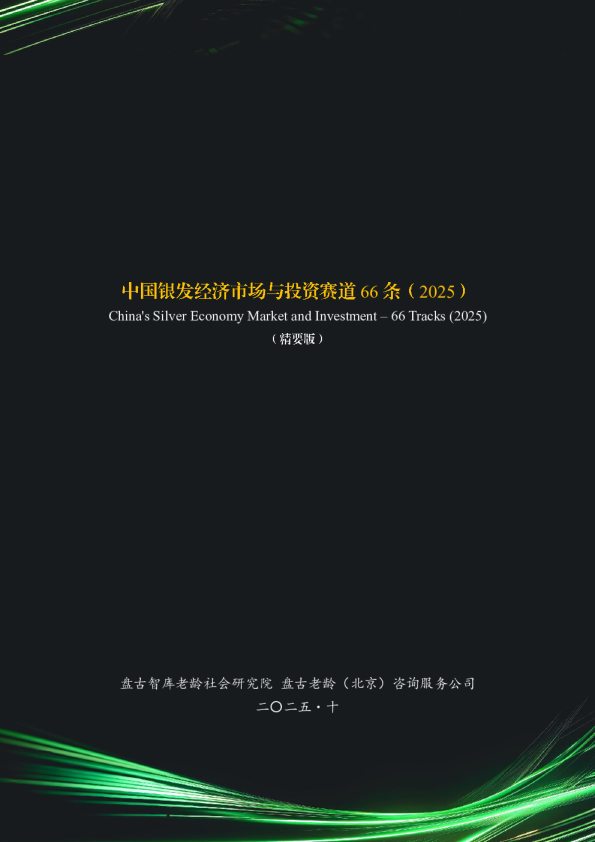 中国银发经济市场与投资赛道 66 条（2025）
China's Silver Economy Market and Investment – 66 Tracks (2025)
（精要版）

盘古智库老龄社会研究院 盘古老龄（北京）咨询服务公司
二〇二五·十